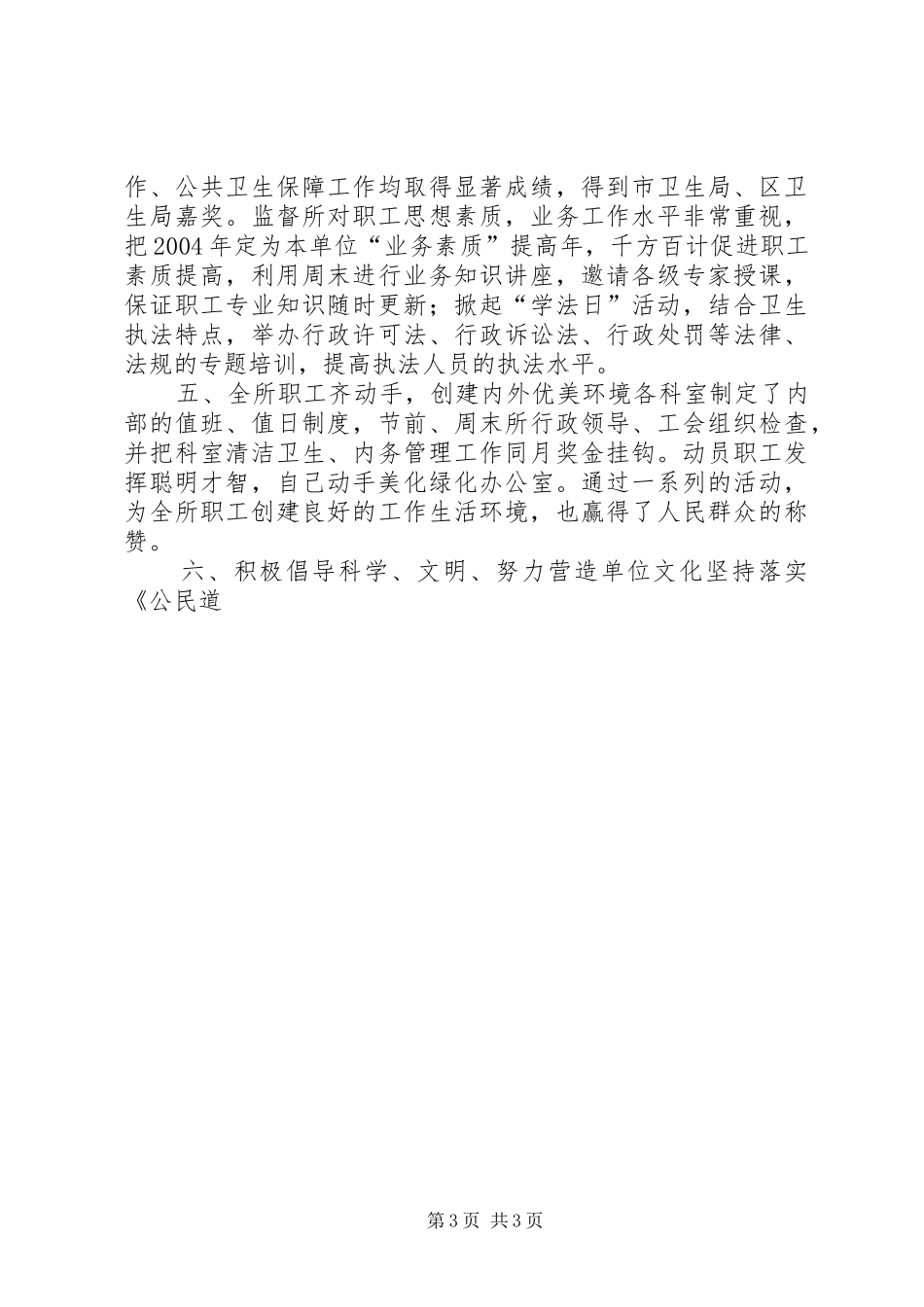 作、公共卫生保障工作均取得显著成绩，得到市卫生局、区卫生局嘉奖。监督所对职工思想素质，业务工作水平非常重视，把2004年定为本单位“业务素质”提高年，千方百计促进职工素质提高，利用周末进行业务知识讲座，邀请各级专家授课，保证职工专业知识随时更新；掀起“学法日”活动，结合卫生执法特点，举办行政许可法、行政诉讼法、行政处罚等法律、法规的专题培训，提高执法人员的执法水平。

五、全所职工齐动手，创建内外优美环境各科室制定了内部的值班、值日制度，节前、周末所行政领导、工会组织检查，并把科室清洁卫生、内务管理工作同月奖金挂钩。动员职工发挥聪明才智，自己动手美化绿化办公室。通过一系列的活动，为全所职工创建良好的工作生活环境，也赢得了人民群众的称赞。

六、积极倡导科学、文明、努力营造单位文化坚持落实《公民道

第3页 共3页